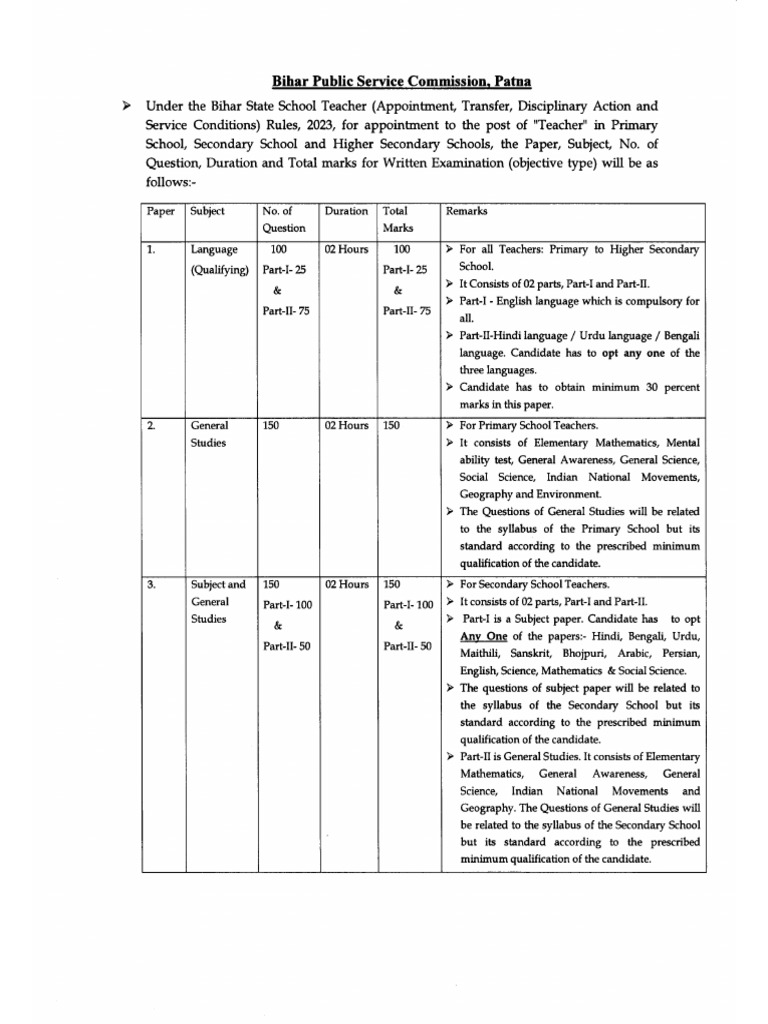 Bihar Public Service Commission, Patna

➤ Under the Bihar State School Teacher (Appointment, Transfer, Disciplinary Action and Service Conditions) Rules, 2023, for appointment to the post of "Teacher" in Primary School, Secondary School and Higher Secondary Schools, the Paper, Subject, No. of Question, Duration and Total marks for Written Examination (objective type) will be as follows:-

| Paper | Subject | No. of Question | Duration | Total Marks | Remarks |
|---|---|---|---|---|---|
| 1. | Language (Qualifying) | 100 Part-I- 25 & Part-II- 75 | 02 Hours | 100 Part-I- 25 & Part-II- 75 | ➤ For all Teachers: Primary to Higher Secondary School. ➤ It Consists of 02 parts, Part-I and Part-II. ➤ Part-I - English language which is compulsory for all. ➤ Part-II-Hindi language / Urdu language / Bengali language. Candidate has to opt any one of the three languages. ➤ Candidate has to obtain minimum 30 percent marks in this paper. |
| 2. | General Studies | 150 | 02 Hours | 150 | ➤ For Primary School Teachers. ➤ It consists of Elementary Mathematics, Mental ability test, General Awareness, General Science, Social Science, Indian National Movements, Geography and Environment. ➤ The Questions of General Studies will be related to the syllabus of the Primary School but its standard according to the prescribed minimum qualification of the candidate. |
| 3. | Subject and General Studies | 150 Part-I- 100 & Part-II- 50 | 02 Hours | 150 Part-I- 100 & Part-II- 50 | ➤ For Secondary School Teachers. ➤ It consists of 02 parts, Part-I and Part-II. ➤ Part-I is a Subject paper. Candidate has to opt Any One of the papers:- Hindi, Bengali, Urdu, Maithili, Sanskrit, Bhojpuri, Arabic, Persian, English, Science, Mathematics & Social Science. ➤ The questions of subject paper will be related to the syllabus of the Secondary School but its standard according to the prescribed minimum qualification of the candidate. ➤ Part-II is General Studies. It consists of Elementary Mathematics, General Awareness, General Science, Indian National Movements and Geography. The Questions of General Studies will be related to the syllabus of the Secondary School but its standard according to the prescribed minimum qualification of the candidate. |